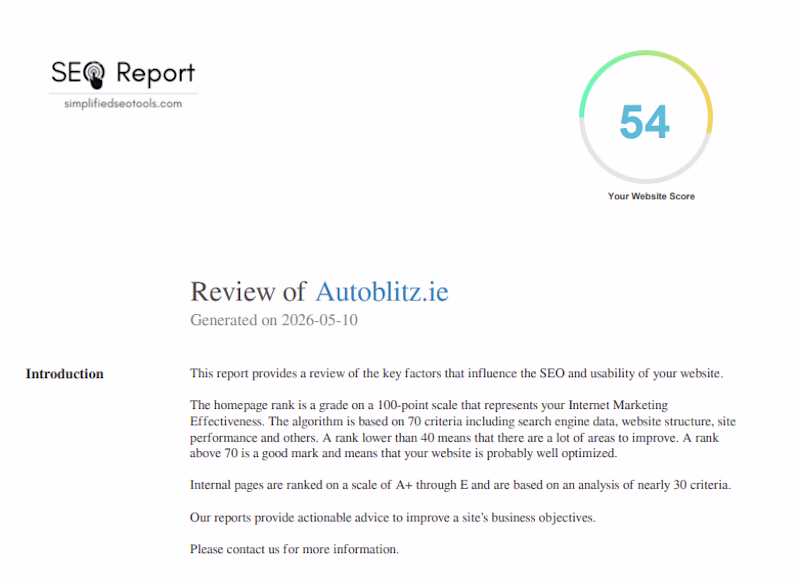 SEO Report
simplifiedseotools.com

54
Your Website Score

Review of Autoblitz.ie
Generated on 2026-05-10

Introduction

This report provides a review of the key factors that influence the SEO and usability of your website.

The homepage rank is a grade on a 100-point scale that represents your Internet Marketing Effectiveness. The algorithm is based on 70 criteria including search engine data, website structure, site performance and others. A rank lower than 40 means that there are a lot of areas to improve. A rank above 70 is a good mark and means that your website is probably well optimized.

Internal pages are ranked on a scale of A+ through E and are based on an analysis of nearly 30 criteria.

Our reports provide actionable advice to improve a site's business objectives.

Please contact us for more information.